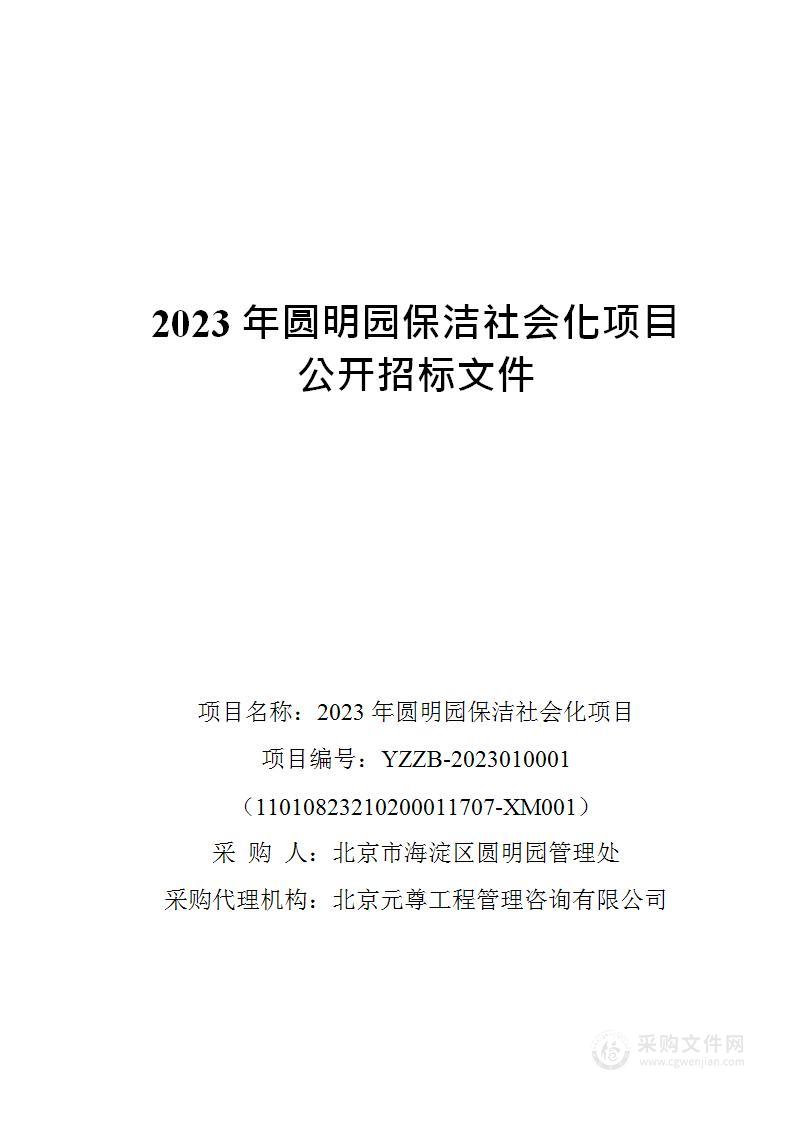 2023 年圆明园保洁社会化项目
公开招标文件

项目名称：2023 年圆明园保洁社会化项目

项目编号：YZZB-2023010001

（11010823210200011707-XM001）

采 购 人：北京市海淀区圆明园管理处

采购代理机构：北京元尊工程管理咨询有限公司

采购文件网
www.cgwenjian.com